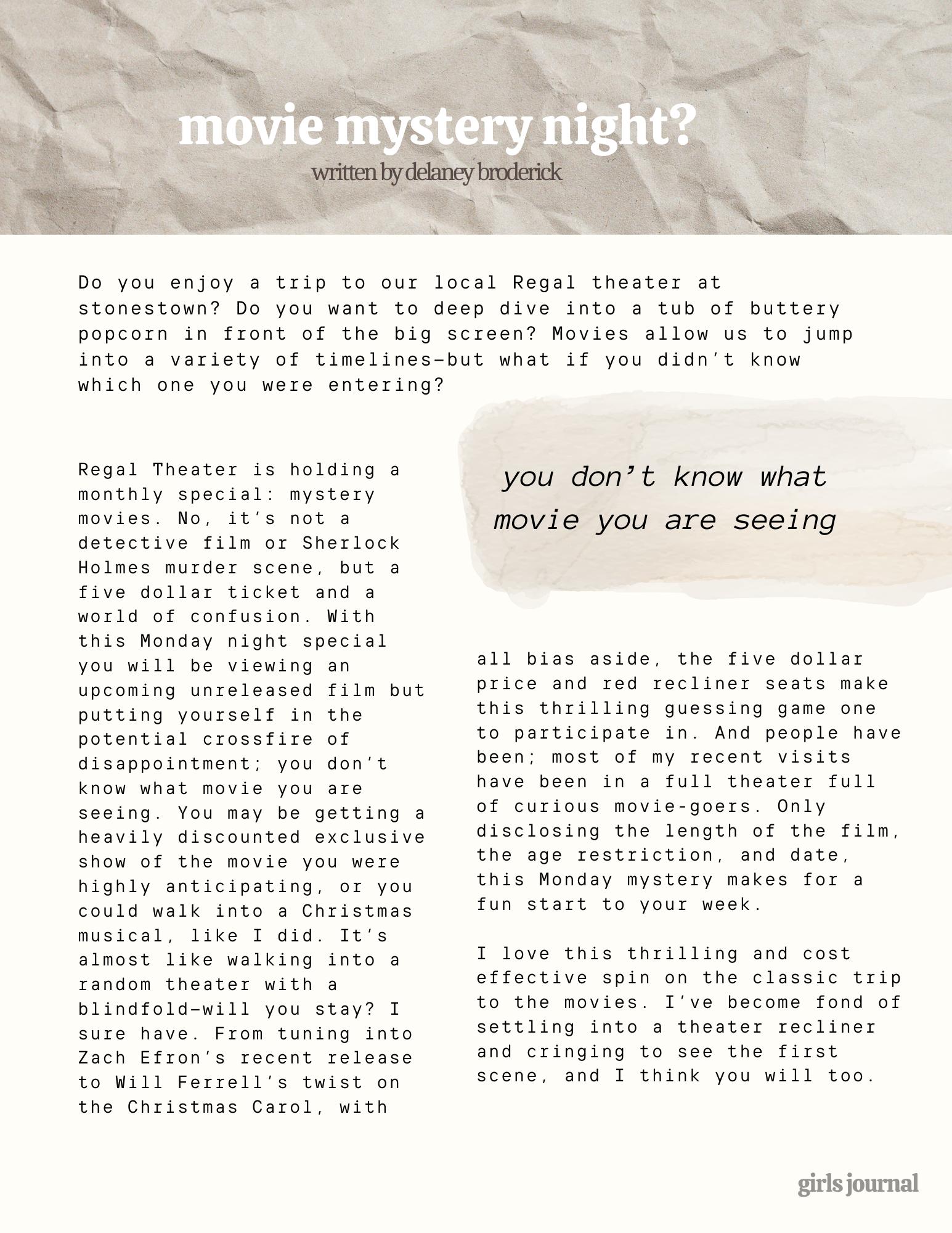 movie mystery night?
written by delaney broderick

Do you enjoy a trip to our local Regal theater at stonestown? Do you want to deep dive into a tub of buttery popcorn in front of the big screen? Movies allow us to jump into a variety of timelines—but what if you didn't know which one you were entering?

Regal Theater is holding a monthly special: mystery movies. No, it's not a detective film or Sherlock Holmes murder scene, but a five dollar ticket and a world of confusion. With this Monday night special you will be viewing an upcoming unreleased film but putting yourself in the potential crossfire of disappointment; you don't know what movie you are seeing. You may be getting a heavily discounted exclusive show of the movie you were highly anticipating, or you could walk into a Christmas musical, like I did. It's almost like walking into a random theater with a blindfold—will you stay? I sure have. From tuning into Zach Efron's recent release to Will Ferrell's twist on the Christmas Carol, with

you don't know what movie you are seeing

all bias aside, the five dollar price and red recliner seats make this thrilling guessing game one to participate in. And people have been; most of my recent visits have been in a full theater full of curious movie-goers. Only disclosing the length of the film, the age restriction, and date, this Monday mystery makes for a fun start to your week.

I love this thrilling and cost effective spin on the classic trip to the movies. I've become fond of settling into a theater recliner and cringing to see the first scene, and I think you will too.

girls journal